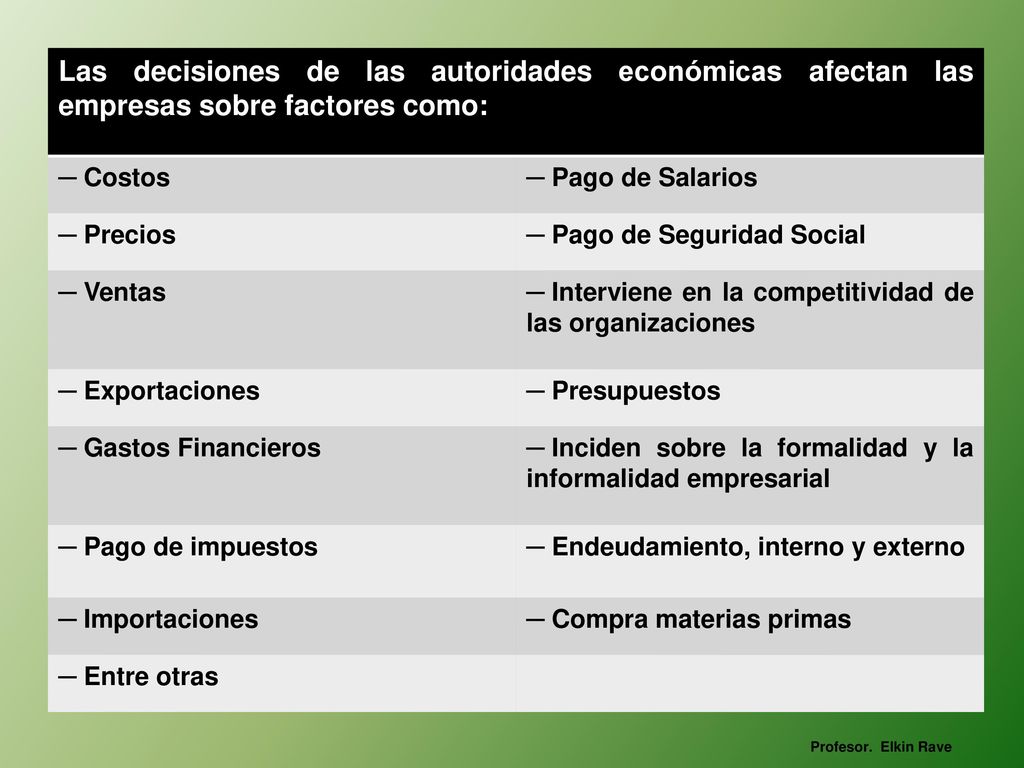 | Las decisiones de las autoridades económicas afectan las empresas sobre factores como: | |
|---|---|
| ─ Costos | ─ Pago de Salarios |
| ─ Precios | ─ Pago de Seguridad Social |
| ─ Ventas | ─ Interviene en la competitividad de las organizaciones |
| ─ Exportaciones | ─ Presupuestos |
| ─ Gastos Financieros | ─ Inciden sobre la formalidad y la informalidad empresarial |
| ─ Pago de impuestos | ─ Endeudamiento, interno y externo |
| ─ Importaciones | ─ Compra materias primas |
| ─ Entre otras | |

Profesor. Elkin Rave